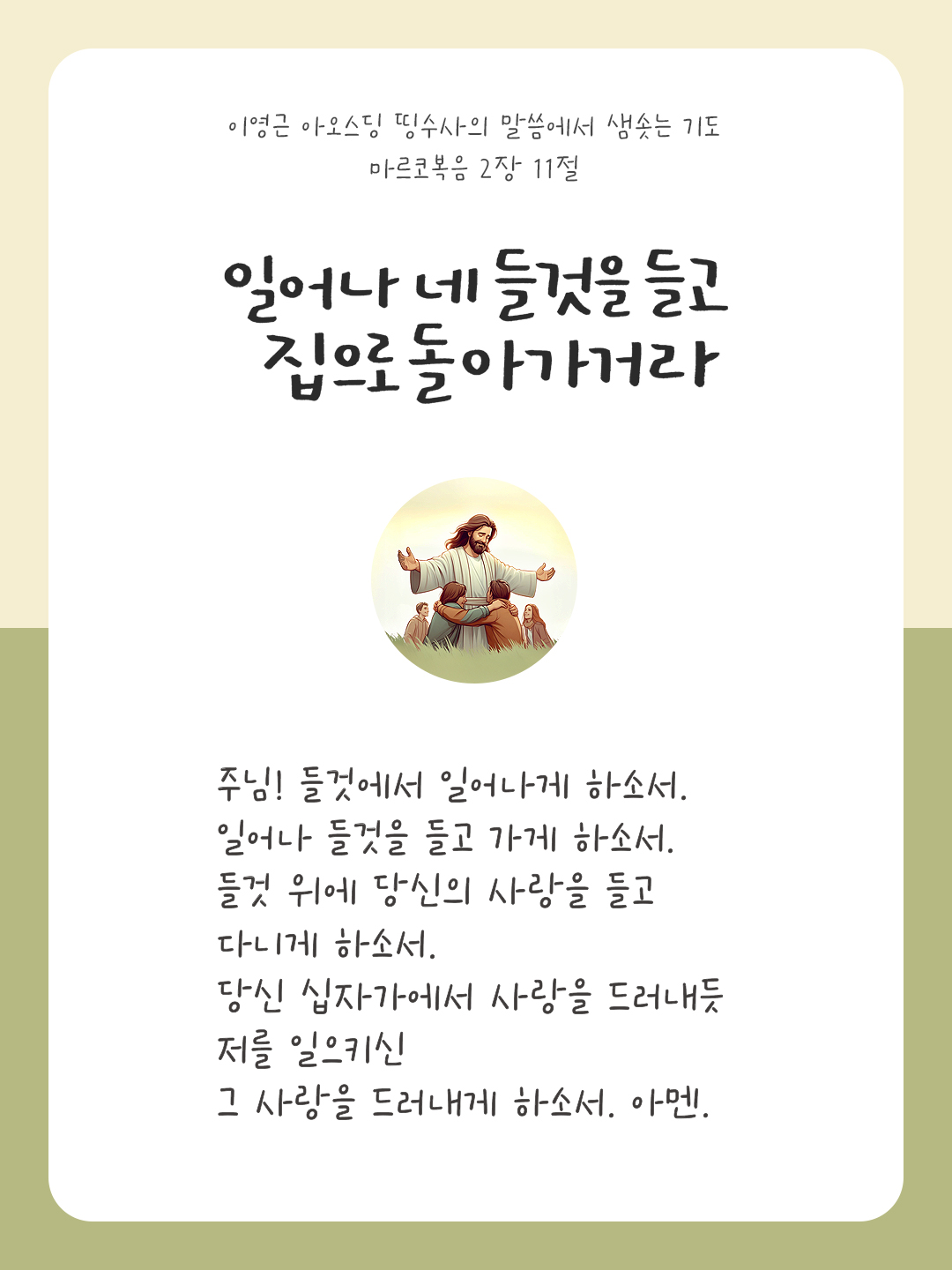 이영근 아오스딩 띵수사의 말씀에서 샘솟는 기도
마르코복음 2장 11절

일어나 네 들것을 들고
집으로 돌아가거라

주님! 들것에서 일어나게 하소서.
일어나 들것을 들고 가게 하소서.
들것 위에 당신의 사랑을 들고
다니게 하소서.
당신 십자가에서 사랑을 드러내듯
저를 일으키신
그 사랑을 드러내게 하소서. 아멘.